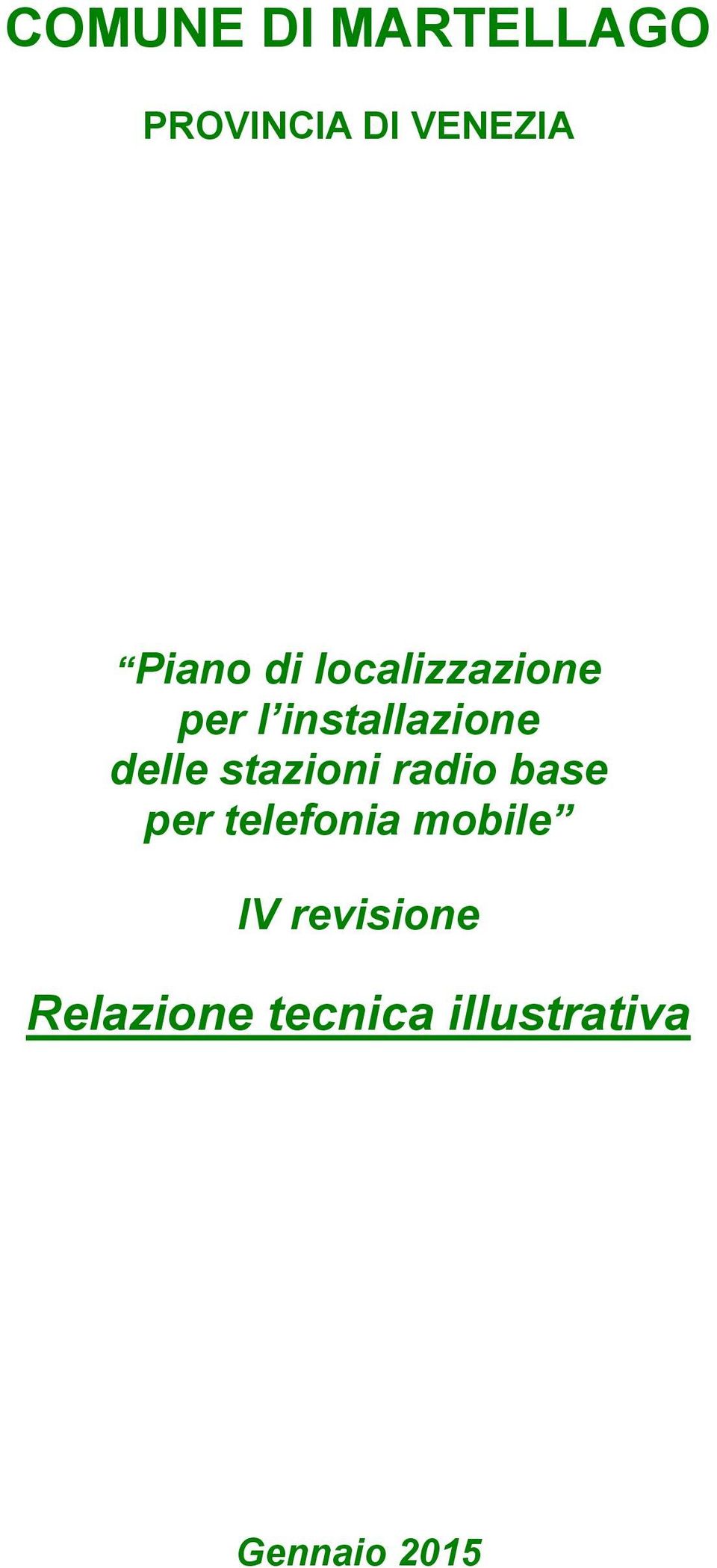 COMUNE DI MARTELLAGO

PROVINCIA DI VENEZIA

“Piano di localizzazione per l’installazione delle stazioni radio base per telefonia mobile”

IV revisione

Relazione tecnica illustrativa

Gennaio 2015